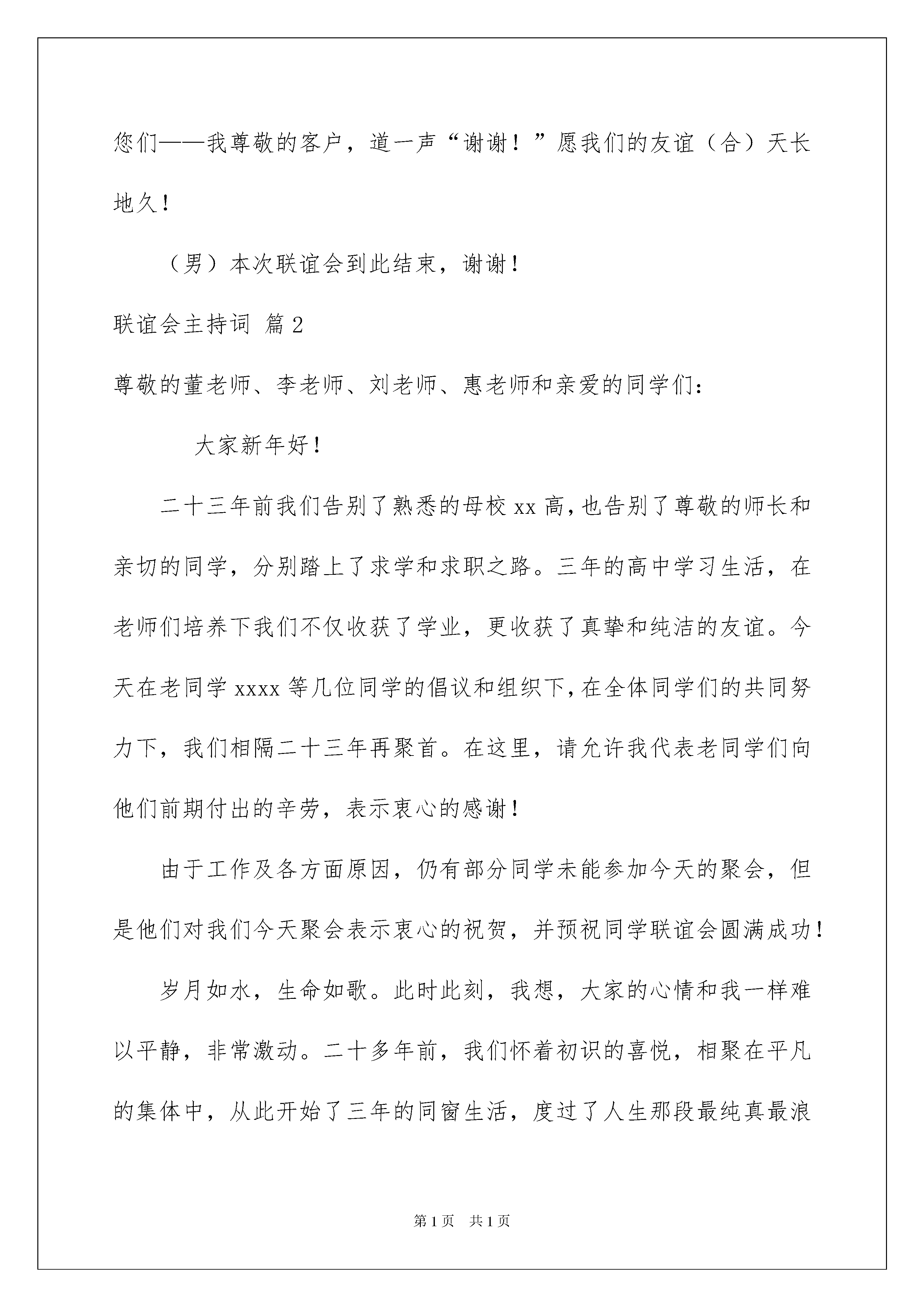 您们——我尊敬的客户，道一声“谢谢！”愿我们的友谊（合）天长地久！

（男）本次联谊会到此结束，谢谢！

联谊会主持词 篇2

尊敬的董老师、李老师、刘老师、惠老师和亲爱的同学们：

大家新年好！

二十三年前我们告别了熟悉的母校xx高，也告别了尊敬的师长和亲切的同学，分别踏上了求学和求职之路。三年的高中学习生活，在老师们培养下我们不仅收获了学业，更收获了真挚和纯洁的友谊。今天在老同学xxxx等几位同学的倡议和组织下，在全体同学们的共同努力下，我们相隔二十三年再聚首。在这里，请允许我代表老同学们向他们前期付出的辛劳，表示衷心的感谢！

由于工作及各方面原因，仍有部分同学未能参加今天的聚会，但是他们对我们今天聚会表示衷心的祝贺，并预祝同学联谊会圆满成功！

岁月如水，生命如歌。此时此刻，我想，大家的心情和我一样难以平静，非常激动。二十多年前，我们怀着初识的喜悦，相聚在平凡的集体中，从此开始了三年的同窗生活，度过了人生那段最纯真最浪

第1页 共1页